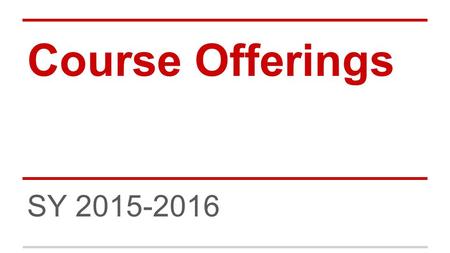 Course Offerings

SY 2015-2016